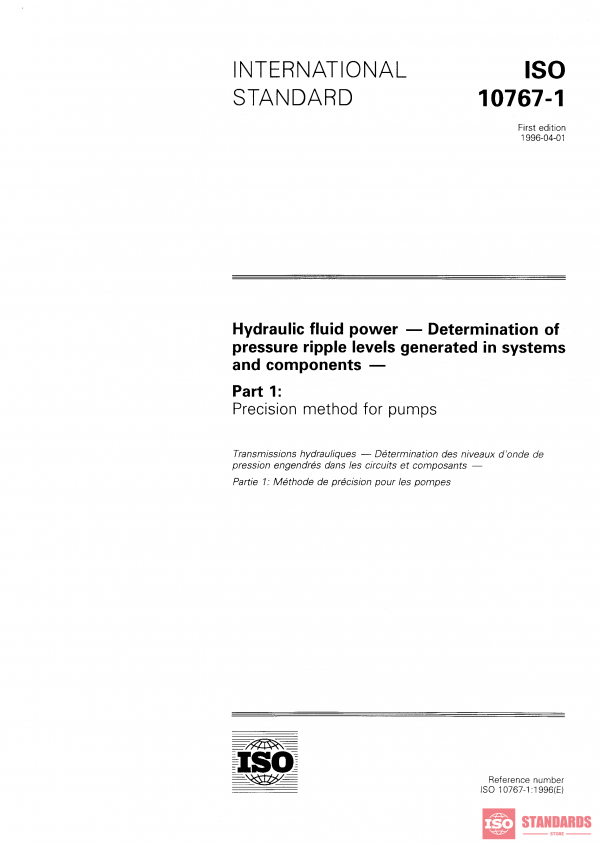 INTERNATIONAL STANDARD

ISO 10767-1

First edition
1996-04-01

Hydraulic fluid power — Determination of pressure ripple levels generated in systems and components —

Part 1:
Precision method for pumps

Transmissions hydrauliques — Détermination des niveaux d'onde de pression engendrés dans les circuits et composants —

Partie 1: Méthode de précision pour les pompes

ISO

Reference number
ISO 10767-1:1996(E)

ISO STANDARDS STORE